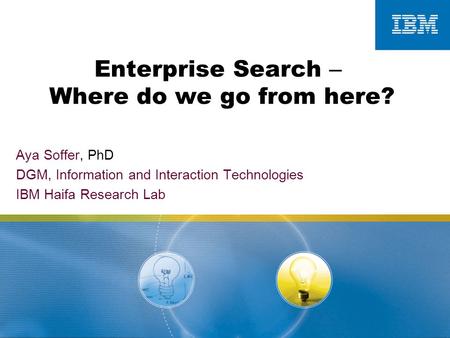 IBM

Enterprise Search – Where do we go from here?

Aya Soffer, PhD
DGM, Information and Interaction Technologies
IBM Haifa Research Lab